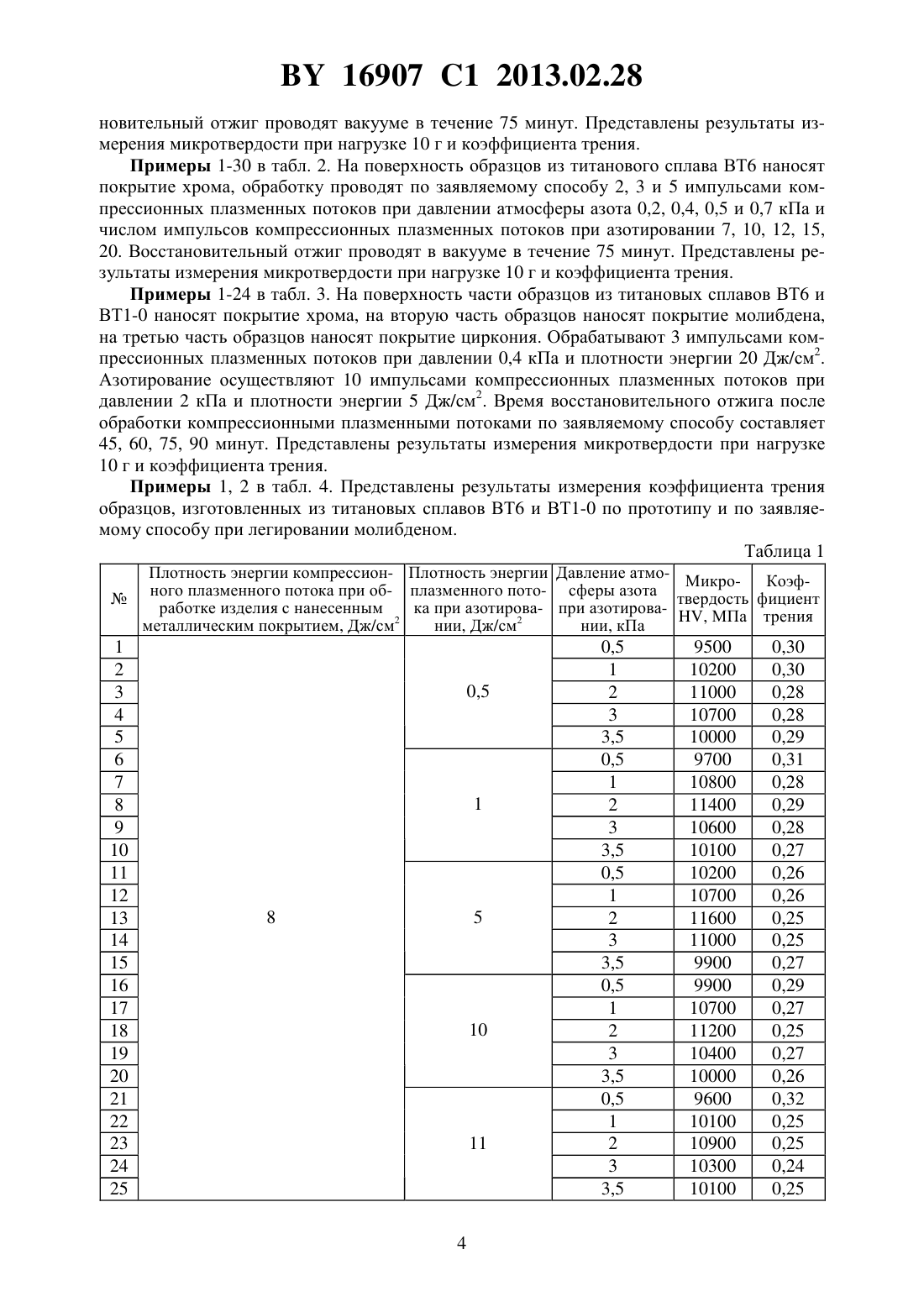 BY 16907 C1 2013.02.28

новительный отжиг проводят вакууме в течение 75 минут. Представлены результаты измерения микротвердости при нагрузке 10 г и коэффициента трения.

Примеры 1-30 в табл. 2. На поверхность образцов из титанового сплава ВТ6 наносят покрытие хрома, обработку проводят по заявляемому способу 2, 3 и 5 импульсами компрессионных плазменных потоков при давлении атмосферы азота 0,2, 0,4, 0,5 и 0,7 кПа и числом импульсов компрессионных плазменных потоков при азотировании 7, 10, 12, 15, 20. Восстановительный отжиг проводят в вакууме в течение 75 минут. Представлены результаты измерения микротвердости при нагрузке 10 г и коэффициента трения.

Примеры 1-24 в табл. 3. На поверхность части образцов из титановых сплавов ВТ6 и ВТ1-0 наносят покрытие хрома, на вторую часть образцов наносят покрытие молибдена, на третью часть образцов наносят покрытие циркония. Обрабатывают 3 импульсами компрессионных плазменных потоков при давлении 0,4 кПа и плотности энергии 20 Дж/см$^2$. Азотирование осуществляют 10 импульсами компрессионных плазменных потоков при давлении 2 кПа и плотности энергии 5 Дж/см$^2$. Время восстановительного отжига после обработки компрессионными плазменными потоками по заявляемому способу составляет 45, 60, 75, 90 минут. Представлены результаты измерения микротвердости при нагрузке 10 г и коэффициента трения.

Примеры 1, 2 в табл. 4. Представлены результаты измерения коэффициента трения образцов, изготовленных из титановых сплавов ВТ6 и ВТ1-0 по прототипу и по заявляемому способу при легировании молибденом.

Таблица 1

| № | Плотность энергии компрессионного плазменного потока при обработке изделия с нанесенным металлическим покрытием, Дж/см$^2$ | Плотность энергии плазменного потока при азотировании, Дж/см$^2$ | Давление атмосферы азота при азотировании, кПа | Микротвердость HV, МПа | Коэффициент трения |
|---|---|---|---|---|---|
| 1 | 8 | 0,5 | 0,5 | 9500 | 0,30 |
| 2 | | | 1 | 10200 | 0,30 |
| 3 | | | 2 | 11000 | 0,28 |
| 4 | | | 3 | 10700 | 0,28 |
| 5 | | | 3,5 | 10000 | 0,29 |
| 6 | | 1 | 0,5 | 9700 | 0,31 |
| 7 | | | 1 | 10800 | 0,28 |
| 8 | | | 2 | 11400 | 0,29 |
| 9 | | | 3 | 10600 | 0,28 |
| 10 | | | 3,5 | 10100 | 0,27 |
| 11 | | 5 | 0,5 | 10200 | 0,26 |
| 12 | | | 1 | 10700 | 0,26 |
| 13 | | | 2 | 11600 | 0,25 |
| 14 | | | 3 | 11000 | 0,25 |
| 15 | | | 3,5 | 9900 | 0,27 |
| 16 | | 10 | 0,5 | 9900 | 0,29 |
| 17 | | | 1 | 10700 | 0,27 |
| 18 | | | 2 | 11200 | 0,25 |
| 19 | | | 3 | 10400 | 0,27 |
| 20 | | | 3,5 | 10000 | 0,26 |
| 21 | | 11 | 0,5 | 9600 | 0,32 |
| 22 | | | 1 | 10100 | 0,25 |
| 23 | | | 2 | 10900 | 0,25 |
| 24 | | | 3 | 10300 | 0,24 |
| 25 | | | 3,5 | 10100 | 0,25 |

4